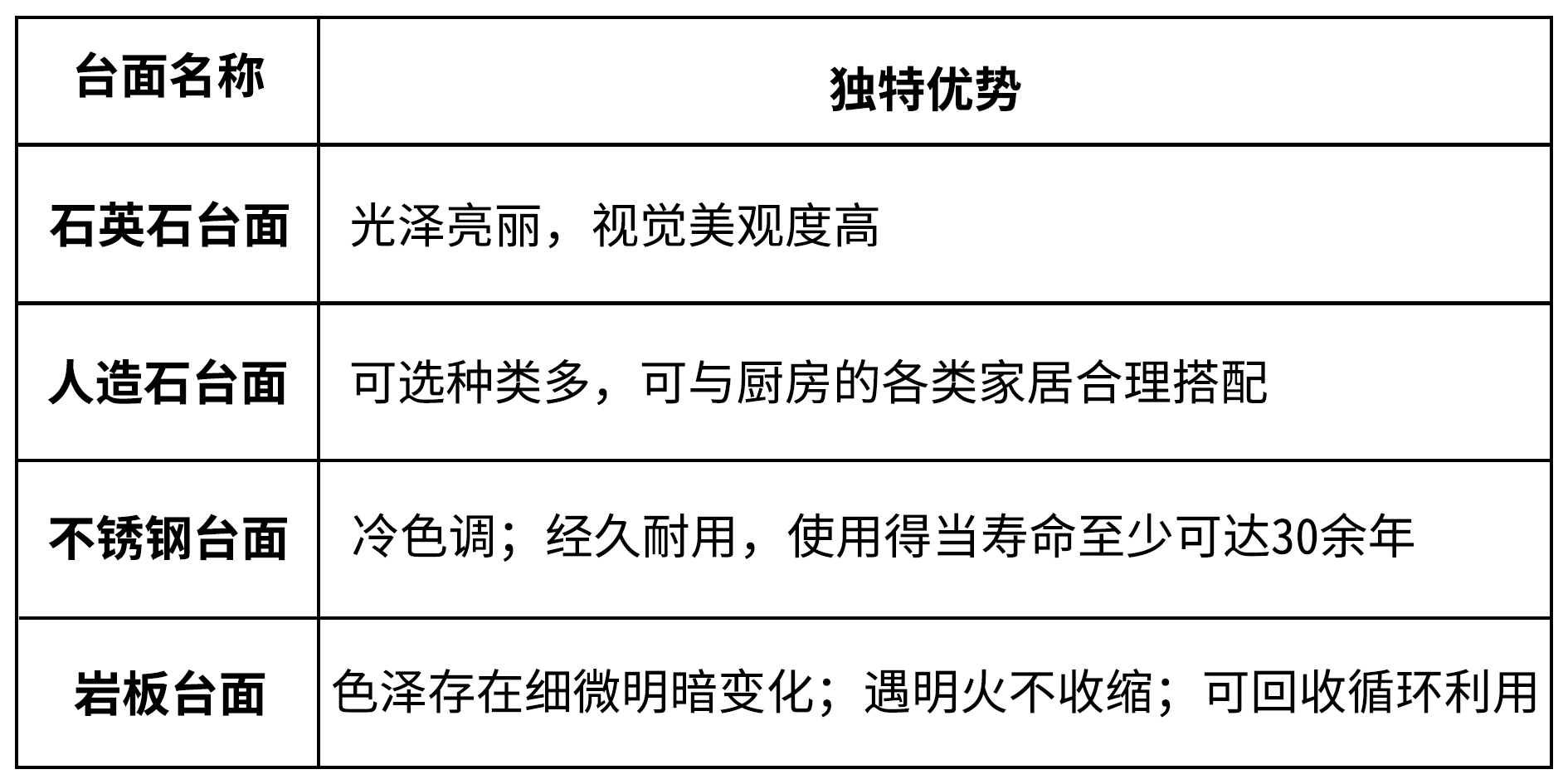 | 台面名称 | 独特优势 |
|---|---|
| 石英石台面 | 光泽亮丽，视觉美观度高 |
| 人造石台面 | 可选种类多，可与厨房的各类家居合理搭配 |
| 不锈钢台面 | 冷色调；经久耐用，使用得当寿命至少可达30余年 |
| 岩板台面 | 色泽存在细微明暗变化；遇明火不收缩；可回收循环利用 |